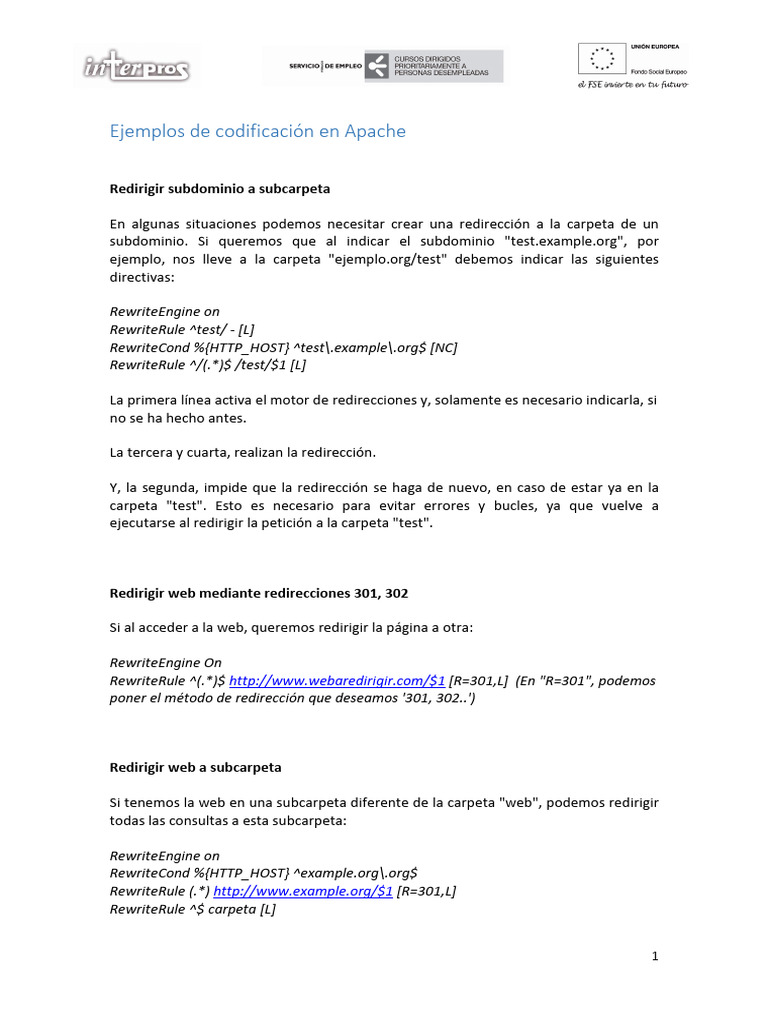 interpros

SERVICIO DE EMPLEO CURSOS DIRIGIDOS PRIORITARIAMENTE A PERSONAS DESEMPLEADAS

UNIÓN EUROPEA
Fondo Social Europeo
el FSE invierte en tu futuro

Ejemplos de codificación en Apache

Redirigir subdominio a subcarpeta

En algunas situaciones podemos necesitar crear una redirección a la carpeta de un subdominio. Si queremos que al indicar el subdominio "test.example.org", por ejemplo, nos lleve a la carpeta "ejemplo.org/test" debemos indicar las siguientes directivas:

RewriteEngine on
RewriteRule ^test/ - [L]
RewriteCond %{HTTP_HOST} ^test\.example\.org$ [NC]
RewriteRule ^/(.*)$ /test/$1 [L]

La primera línea activa el motor de redirecciones y, solamente es necesario indicarla, si no se ha hecho antes.

La tercera y cuarta, realizan la redirección.

Y, la segunda, impide que la redirección se haga de nuevo, en caso de estar ya en la carpeta "test". Esto es necesario para evitar errores y bucles, ya que vuelve a ejecutarse al redirigir la petición a la carpeta "test".

Redirigir web mediante redirecciones 301, 302

Si al acceder a la web, queremos redirigir la página a otra:

RewriteEngine On
RewriteRule ^(.*)$ http://www.webaredirigir.com/$1 [R=301,L] (En "R=301", podemos poner el método de redirección que deseamos '301, 302..')

Redirigir web a subcarpeta

Si tenemos la web en una subcarpeta diferente de la carpeta "web", podemos redirigir todas las consultas a esta subcarpeta:

RewriteEngine on
RewriteCond %{HTTP_HOST} ^example.org\.org$
RewriteRule (.*) http://www.example.org/$1 [R=301,L]
RewriteRule ^$ carpeta [L]

1